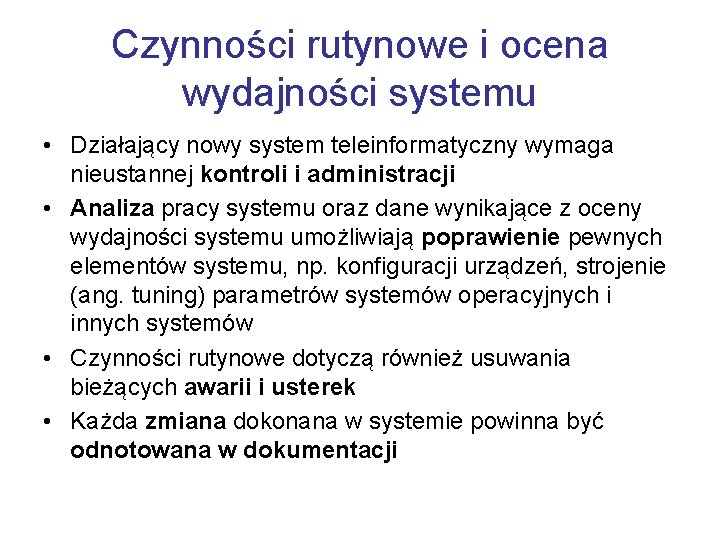 Czynności rutynowe i ocena wydajności systemu

• Działający nowy system teleinformatyczny wymaga nieustannej kontroli i administracji
• Analiza pracy systemu oraz dane wynikające z oceny wydajności systemu umożliwiają poprawienie pewnych elementów systemu, np. konfiguracji urządzeń, strojenie (ang. tuning) parametrów systemów operacyjnych i innych systemów
• Czynności rutynowe dotyczą również usuwania bieżących awarii i usterek
• Każda zmiana dokonana w systemie powinna być odnotowana w dokumentacji